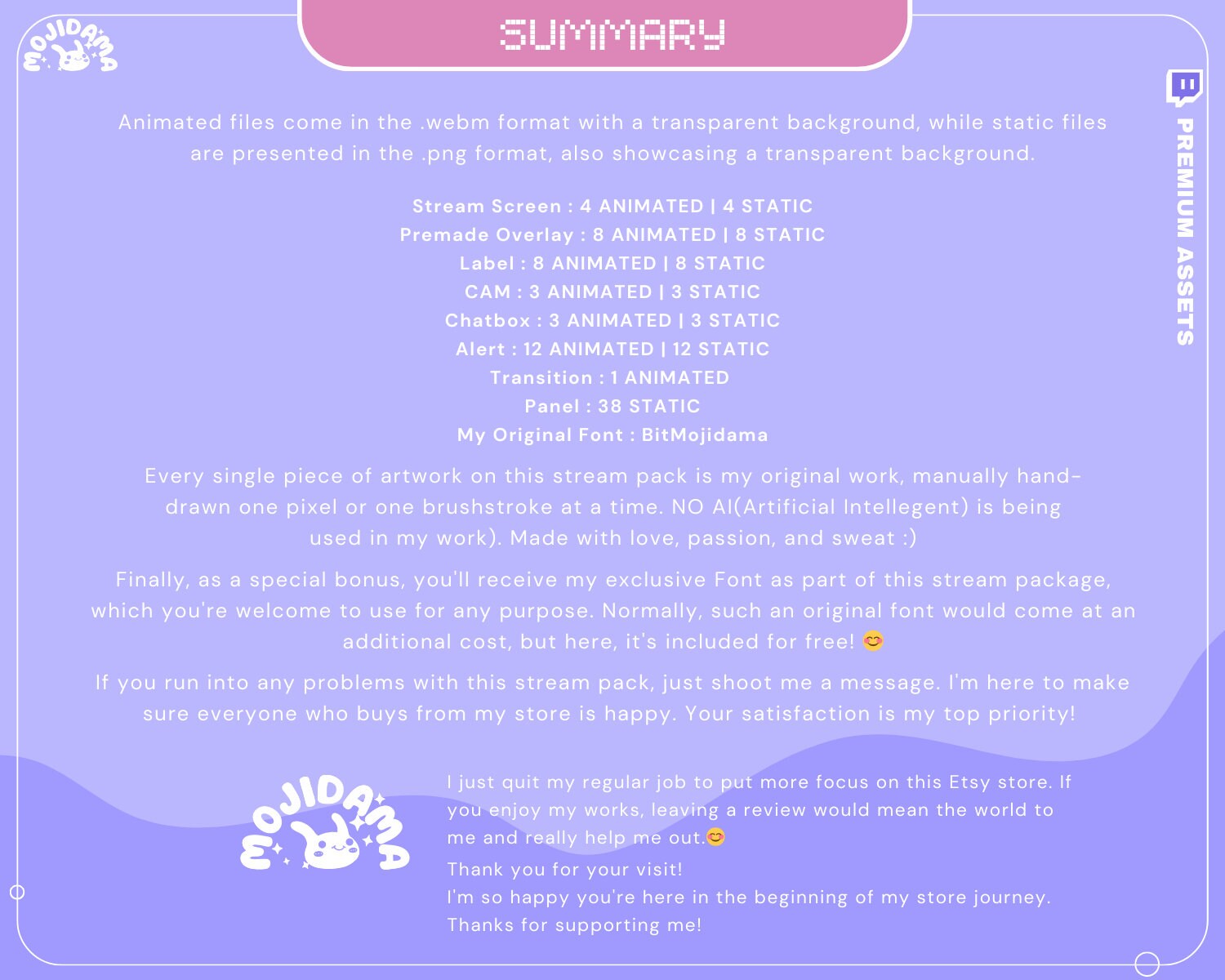 MOJIDAMA

SUMMARY

PREMIUM ASSETS

Animated files come in the .webm format with a transparent background, while static files are presented in the .png format, also showcasing a transparent background.

Stream Screen : 4 ANIMATED | 4 STATIC
Premade Overlay : 8 ANIMATED | 8 STATIC
Label : 8 ANIMATED | 8 STATIC
CAM : 3 ANIMATED | 3 STATIC
Chatbox : 3 ANIMATED | 3 STATIC
Alert : 12 ANIMATED | 12 STATIC
Transition : 1 ANIMATED
Panel : 38 STATIC
My Original Font : BitMojidama

Every single piece of artwork on this stream pack is my original work, manually hand-drawn one pixel or one brushstroke at a time. NO AI(Artificial Intellegent) is being used in my work). Made with love, passion, and sweat :)

Finally, as a special bonus, you'll receive my exclusive Font as part of this stream package, which you're welcome to use for any purpose. Normally, such an original font would come at an additional cost, but here, it's included for free! 😊

If you run into any problems with this stream pack, just shoot me a message. I'm here to make sure everyone who buys from my store is happy. Your satisfaction is my top priority!

MOJIDAMA

I just quit my regular job to put more focus on this Etsy store. If you enjoy my works, leaving a review would mean the world to me and really help me out.😊

Thank you for your visit!
I'm so happy you're here in the beginning of my store journey.
Thanks for supporting me!